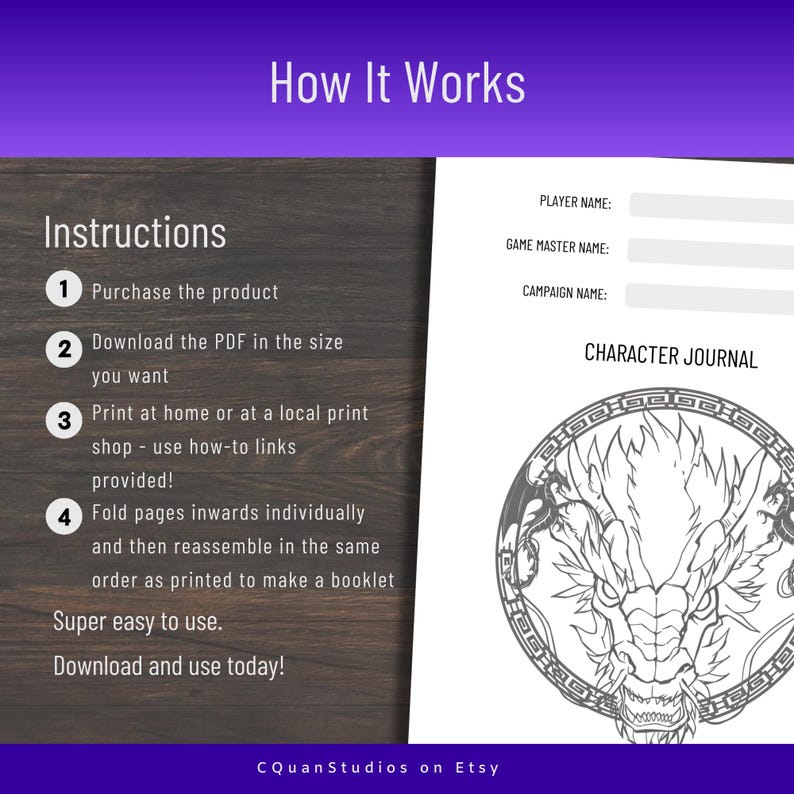 How It Works

Instructions

1 Purchase the product

2 Download the PDF in the size you want

3 Print at home or at a local print shop - use how-to links provided!

4 Fold pages inwards individually and then reassemble in the same order as printed to make a booklet

Super easy to use.

Download and use today!

PLAYER NAME:

GAME MASTER NAME:

CAMPAIGN NAME:

CHARACTER JOURNAL

CQuanStudios on Etsy